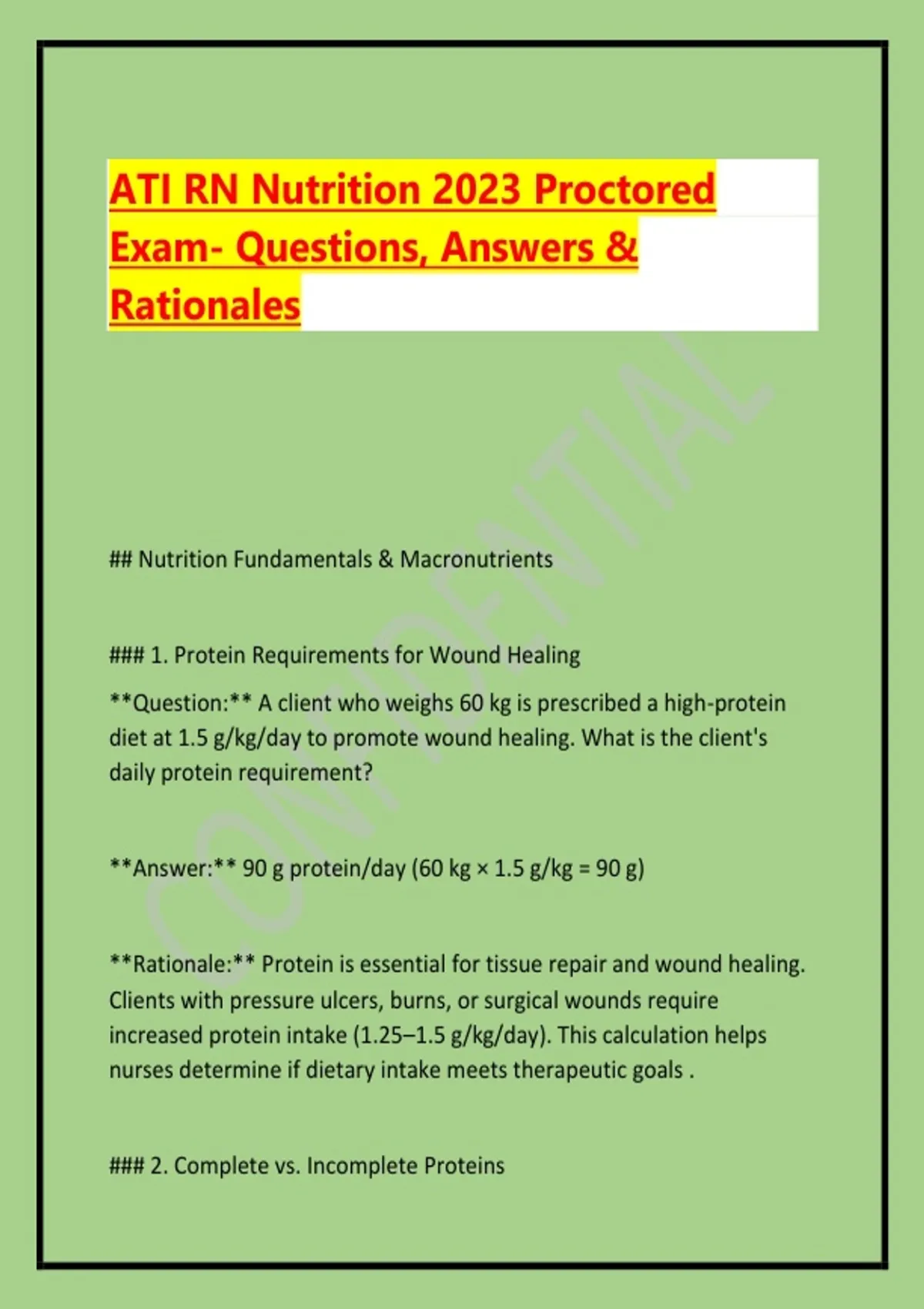 ATI RN Nutrition 2023 Proctored Exam- Questions, Answers & Rationales

CONFIDENTIAL

## Nutrition Fundamentals & Macronutrients

### 1. Protein Requirements for Wound Healing

**Question:** A client who weighs 60 kg is prescribed a high-protein diet at 1.5 g/kg/day to promote wound healing. What is the client's daily protein requirement?

**Answer:** 90 g protein/day (60 kg × 1.5 g/kg = 90 g)

**Rationale:** Protein is essential for tissue repair and wound healing. Clients with pressure ulcers, burns, or surgical wounds require increased protein intake (1.25–1.5 g/kg/day). This calculation helps nurses determine if dietary intake meets therapeutic goals .

### 2. Complete vs. Incomplete Proteins